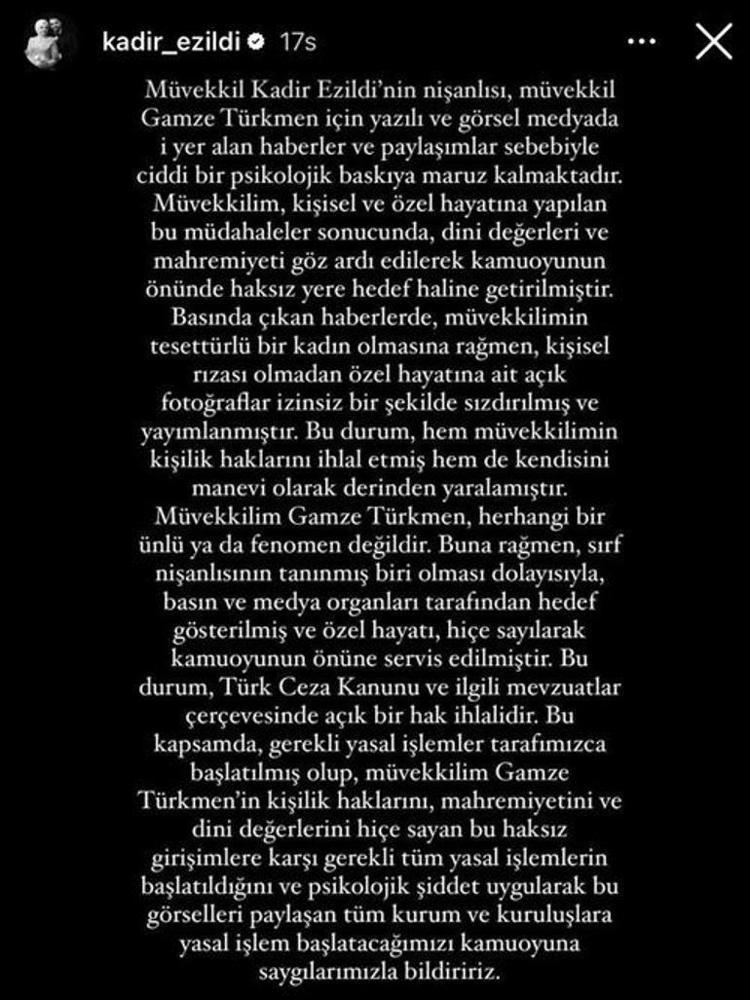 kadir_ezildi 17s

Müvekkil Kadir Ezildi'nin nişanlısı, müvekkil Gamze Türkmen için yazılı ve görsel medyada i yer alan haberler ve paylaşımlar sebebiyle ciddi bir psikolojik baskıya maruz kalmaktadır. Müvekkilim, kişisel ve özel hayatına yapılan bu müdahaleler sonucunda, dini değerleri ve mahremiyeti göz ardı edilerek kamuoyunun önünde haksız yere hedef haline getirilmiştir. Basında çıkan haberlerde, müvekkilimin tesettürlü bir kadın olmasına rağmen, kişisel rızası olmadan özel hayatına ait açık fotoğraflar izinsiz bir şekilde sızdırılmış ve yayımlanmıştır. Bu durum, hem müvekkilimin kişilik haklarını ihlal etmiş hem de kendisini manevi olarak derinden yaralamıştır. Müvekkilim Gamze Türkmen, herhangi bir ünlü ya da fenomen değildir. Buna rağmen, sırf nişanlısının tanınmış biri olması dolayısıyla, basın ve medya organları tarafından hedef gösterilmiş ve özel hayatı, hiçe sayılarak kamuoyunun önüne servis edilmiştir. Bu durum, Türk Ceza Kanunu ve ilgili mevzuatlar çerçevesinde açık bir hak ihlalidir. Bu kapsamda, gerekli yasal işlemler tarafımızca başlatılmış olup, müvekkilim Gamze Türkmen'in kişilik haklarını, mahremiyetini ve dini değerlerini hiçe sayan bu haksız girişimlere karşı gerekli tüm yasal işlemlerin başlatıldığını ve psikolojik şiddet uygularak bu görselleri paylaşan tüm kurum ve kuruluşlara yasal işlem başlatacağımızı kamuoyuna saygılarımızla bildiririz.